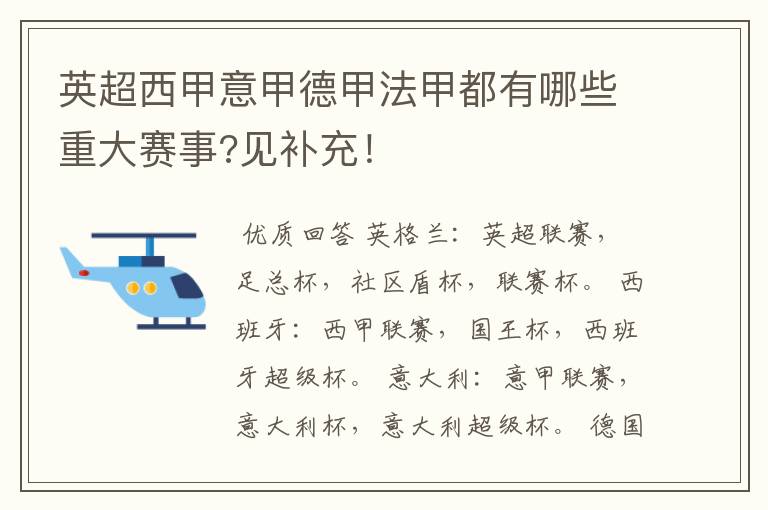 英超西甲意甲德甲法甲都有哪些重大赛事?见补充!

优质回答 英格兰：英超联赛，足总杯，社区盾杯，联赛杯。 西班牙：西甲联赛，国王杯，西班牙超级杯。 意大利：意甲联赛，意大利杯，意大利超级杯。 德国